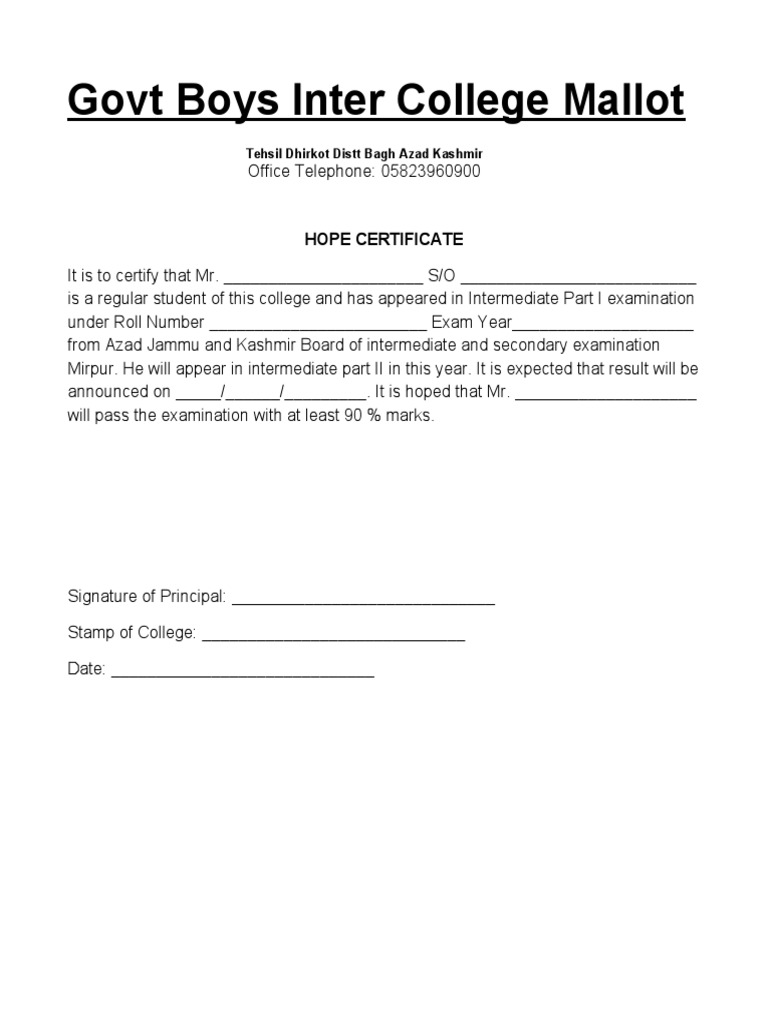 Govt Boys Inter College Mallot

Tehsil Dhirkot Distt Bagh Azad Kashmir
Office Telephone: 05823960900

HOPE CERTIFICATE

It is to certify that Mr. ______________________ S/O __________________________ is a regular student of this college and has appeared in Intermediate Part I examination under Roll Number ________________________ Exam Year____________________ from Azad Jammu and Kashmir Board of intermediate and secondary examination Mirpur. He will appear in intermediate part II in this year. It is expected that result will be announced on _____/______/_________. It is hoped that Mr. ____________________ will pass the examination with at least 90 % marks.

Signature of Principal: _____________________________

Stamp of College: _____________________________

Date: _____________________________